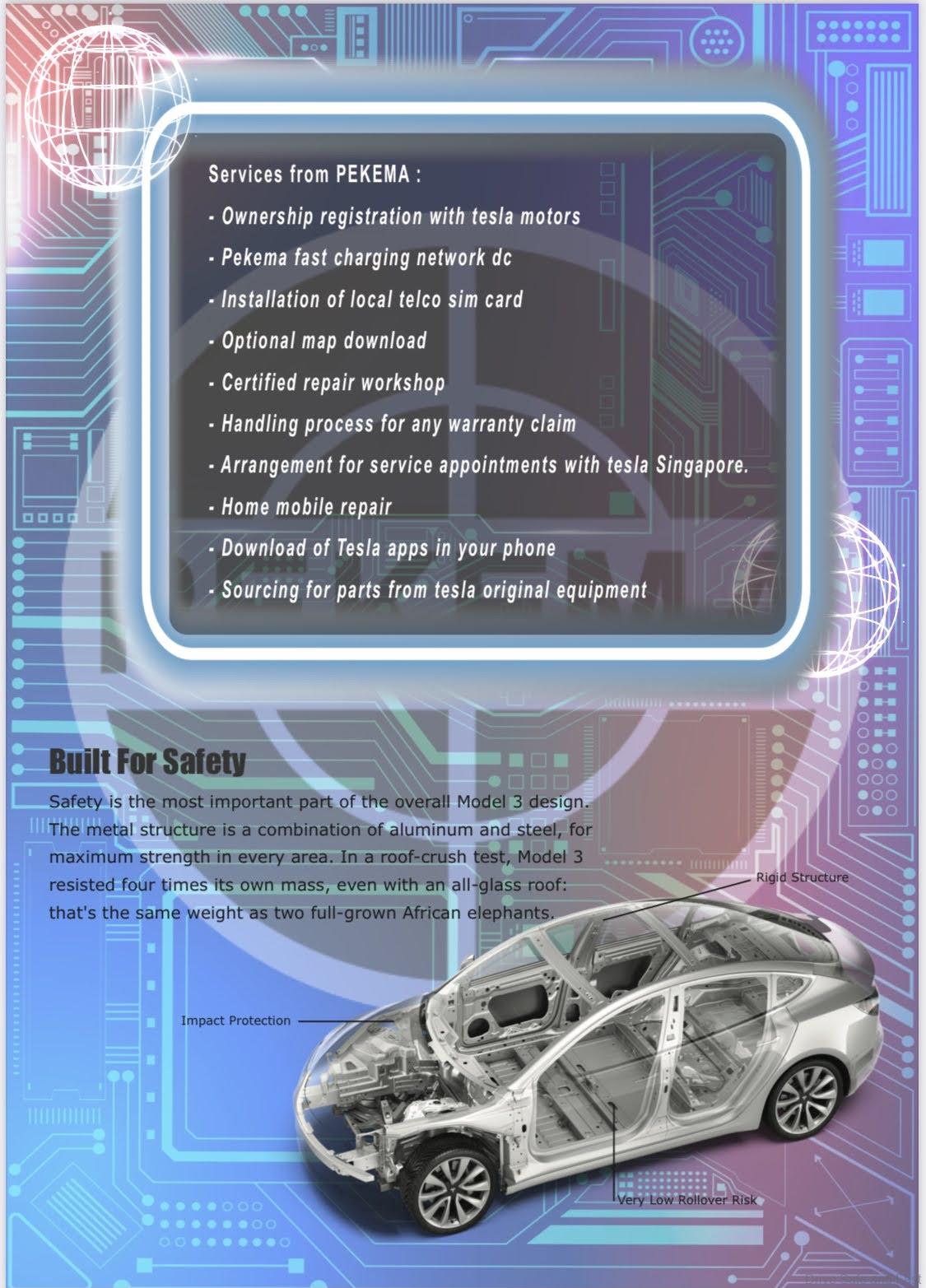 Services from PEKEMA :

- Ownership registration with tesla motors
- Pekema fast charging network dc
- Installation of local telco sim card
- Optional map download
- Certified repair workshop
- Handling process for any warranty claim
- Arrangement for service appointments with tesla Singapore.
- Home mobile repair
- Download of Tesla apps in your phone
- Sourcing for parts from tesla original equipment

Built For Safety

Safety is the most important part of the overall Model 3 design. The metal structure is a combination of aluminum and steel, for maximum strength in every area. In a roof-crush test, Model 3 resisted four times its own mass, even with an all-glass roof: that's the same weight as two full-grown African elephants.

Rigid Structure

Impact Protection

Very Low Rollover Risk